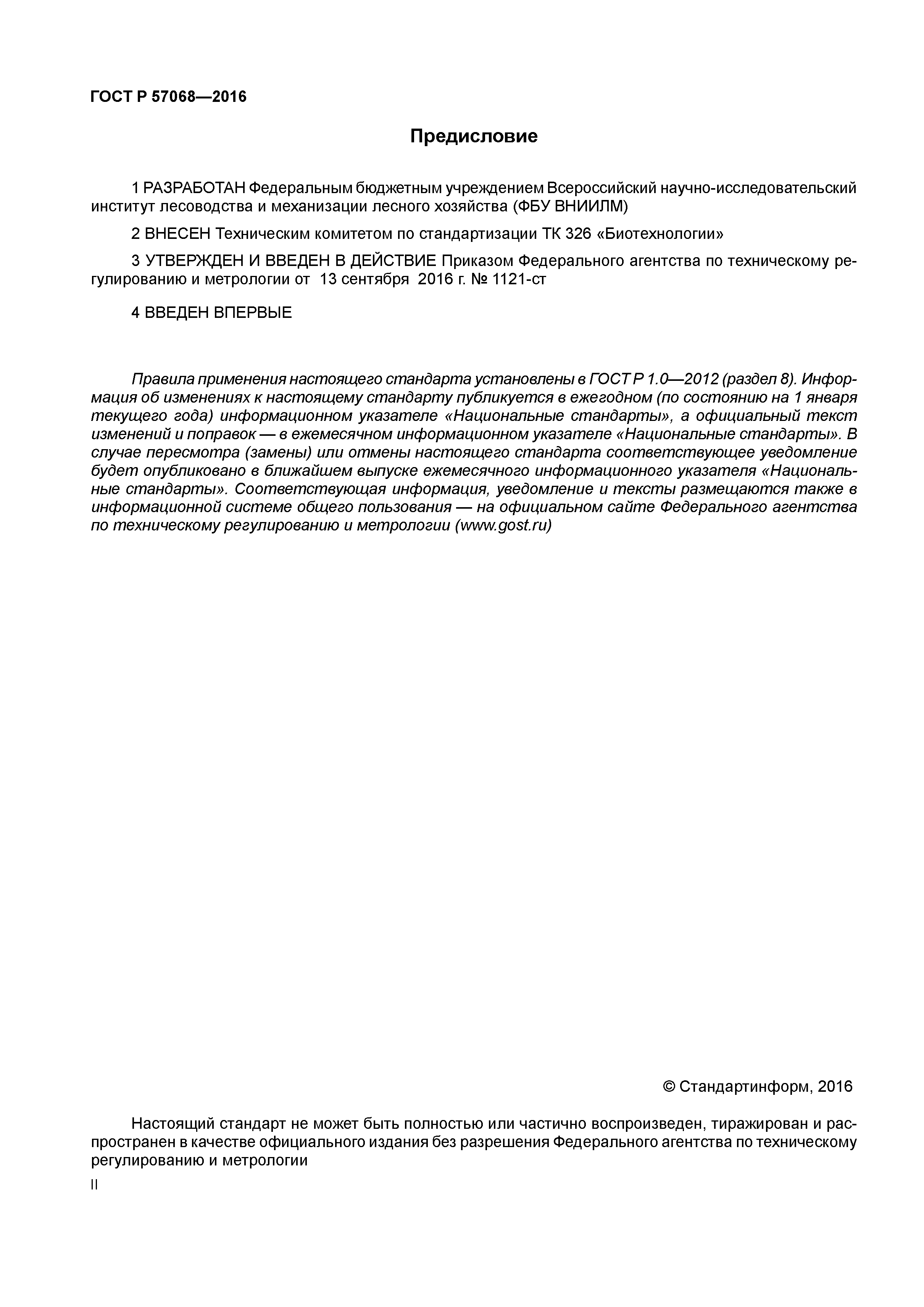 ГОСТ Р 57068—2016

Предисловие

1 РАЗРАБОТАН Федеральным бюджетным учреждением Всероссийский научно-исследовательский институт лесоводства и механизации лесного хозяйства (ФБУ ВНИИЛМ)

2 ВНЕСЕН Техническим комитетом по стандартизации ТК 326 «Биотехнологии»

3 УТВЕРЖДЕН И ВВЕДЕН В ДЕЙСТВИЕ Приказом Федерального агентства по техническому регулированию и метрологии от 13 сентября 2016 г. № 1121-ст

4 ВВЕДЕН ВПЕРВЫЕ

Правила применения настоящего стандарта установлены в ГОСТ Р 1.0—2012 (раздел 8). Информация об изменениях к настоящему стандарту публикуется в ежегодном (по состоянию на 1 января текущего года) информационном указателе «Национальные стандарты», а официальный текст изменений и поправок — в ежемесячном информационном указателе «Национальные стандарты». В случае пересмотра (замены) или отмены настоящего стандарта соответствующее уведомление будет опубликовано в ближайшем выпуске ежемесячного информационного указателя «Национальные стандарты». Соответствующая информация, уведомление и тексты размещаются также в информационной системе общего пользования — на официальном сайте Федерального агентства по техническому регулированию и метрологии (www.gost.ru)

© Стандартинформ, 2016

Настоящий стандарт не может быть полностью или частично воспроизведен, тиражирован и распространен в качестве официального издания без разрешения Федерального агентства по техническому регулированию и метрологии

II